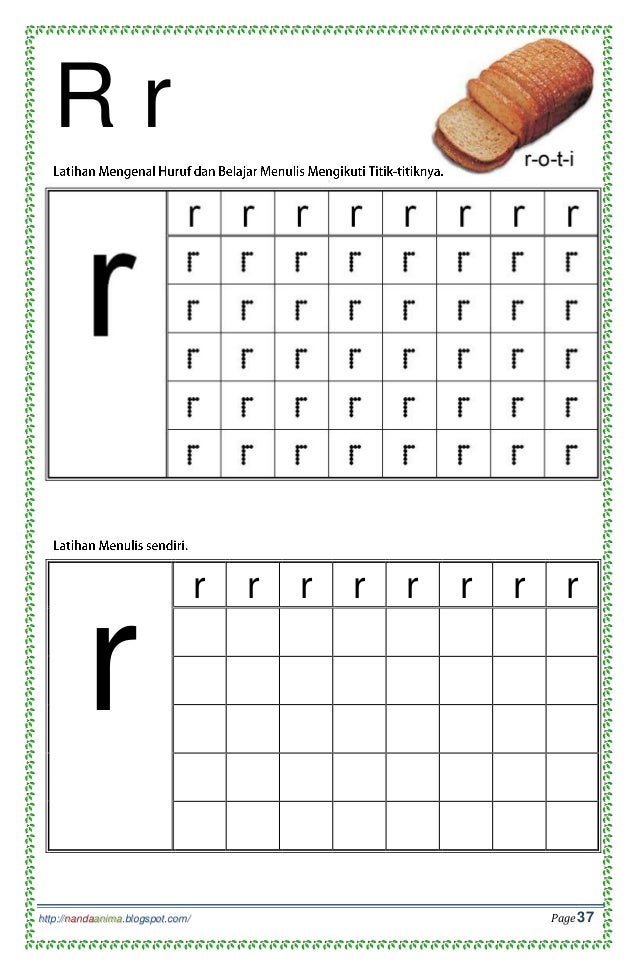 R r

r-o-t-i

Latihan Mengenal Huruf dan Belajar Menulis Mengikuti Titik-titiknya.

| r | r | r | r | r | r | r | r | r |
|---|---|---|---|---|---|---|---|---|
| | r | r | r | r | r | r | r | r |
| | r | r | r | r | r | r | r | r |
| | r | r | r | r | r | r | r | r |
| | r | r | r | r | r | r | r | r |
| | r | r | r | r | r | r | r | r |

Latihan Menulis sendiri.

| r | r | r | r | r | r | r | r | r |
|---|---|---|---|---|---|---|---|---|
| | | | | | | | | |
| | | | | | | | | |
| | | | | | | | | |
| | | | | | | | | |
| | | | | | | | | |

http://nandaanima.blogspot.com/

Page 37